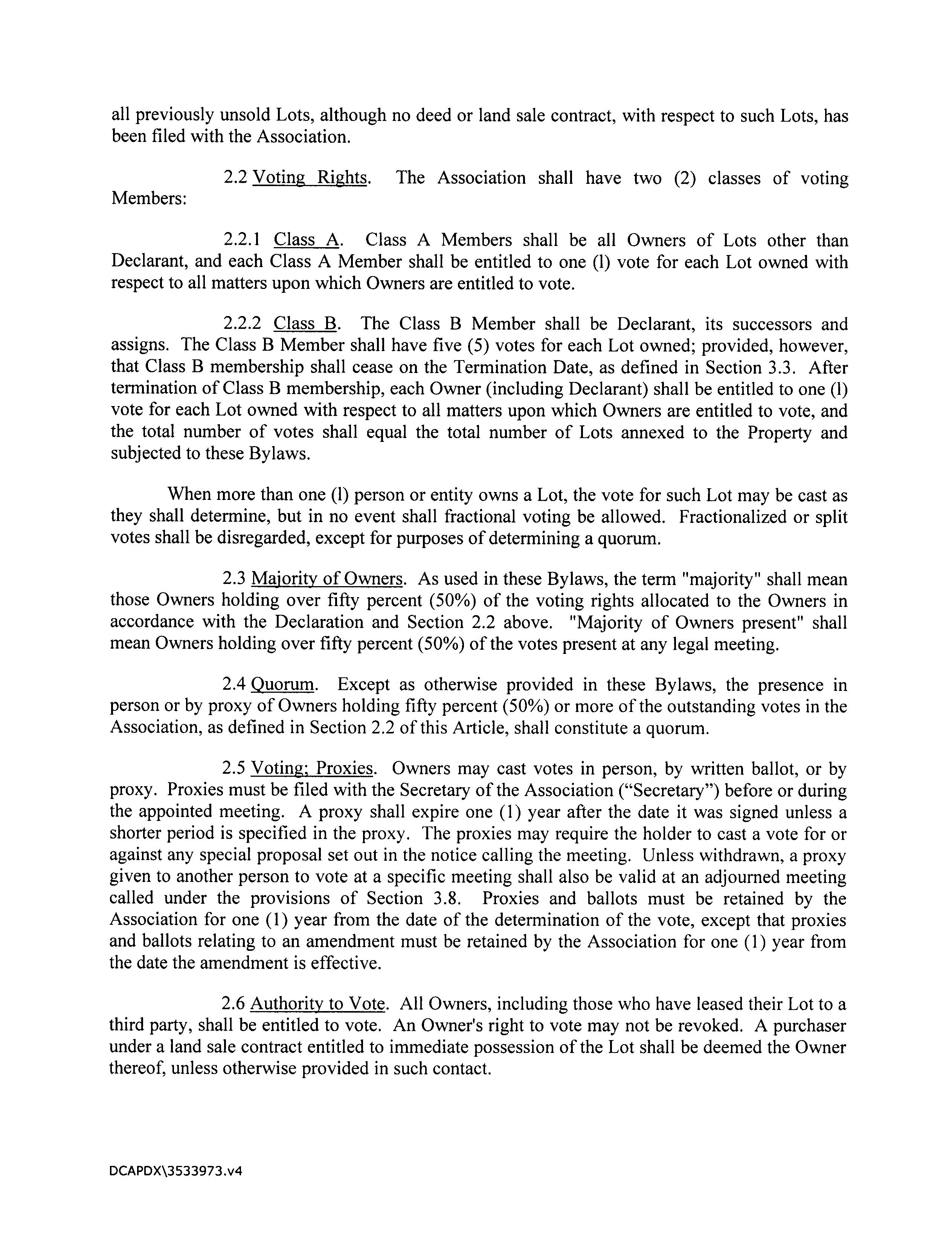 all previously unsold Lots, although no deed or land sale contract, with respect to such Lots, has been filed with the Association.

2.2 Voting Rights. The Association shall have two (2) classes of voting Members:

2.2.1 Class A. Class A Members shall be all Owners of Lots other than Declarant, and each Class A Member shall be entitled to one (l) vote for each Lot owned with respect to all matters upon which Owners are entitled to vote.

2.2.2 Class B. The Class B Member shall be Declarant, its successors and assigns. The Class B Member shall have five (5) votes for each Lot owned; provided, however, that Class B membership shall cease on the Termination Date, as defined in Section 3.3. After termination of Class B membership, each Owner (including Declarant) shall be entitled to one (l) vote for each Lot owned with respect to all matters upon which Owners are entitled to vote, and the total number of votes shall equal the total number of Lots annexed to the Property and subjected to these Bylaws.

When more than one (l) person or entity owns a Lot, the vote for such Lot may be cast as they shall determine, but in no event shall fractional voting be allowed. Fractionalized or split votes shall be disregarded, except for purposes of determining a quorum.

2.3 Majority of Owners. As used in these Bylaws, the term "majority" shall mean those Owners holding over fifty percent (50%) of the voting rights allocated to the Owners in accordance with the Declaration and Section 2.2 above. "Majority of Owners present" shall mean Owners holding over fifty percent (50%) of the votes present at any legal meeting.

2.4 Quorum. Except as otherwise provided in these Bylaws, the presence in person or by proxy of Owners holding fifty percent (50%) or more of the outstanding votes in the Association, as defined in Section 2.2 of this Article, shall constitute a quorum.

2.5 Voting; Proxies. Owners may cast votes in person, by written ballot, or by proxy. Proxies must be filed with the Secretary of the Association (“Secretary”) before or during the appointed meeting. A proxy shall expire one (1) year after the date it was signed unless a shorter period is specified in the proxy. The proxies may require the holder to cast a vote for or against any special proposal set out in the notice calling the meeting. Unless withdrawn, a proxy given to another person to vote at a specific meeting shall also be valid at an adjourned meeting called under the provisions of Section 3.8. Proxies and ballots must be retained by the Association for one (1) year from the date of the determination of the vote, except that proxies and ballots relating to an amendment must be retained by the Association for one (1) year from the date the amendment is effective.

2.6 Authority to Vote. All Owners, including those who have leased their Lot to a third party, shall be entitled to vote. An Owner's right to vote may not be revoked. A purchaser under a land sale contract entitled to immediate possession of the Lot shall be deemed the Owner thereof, unless otherwise provided in such contact.

DCAPDX\3533973.v4